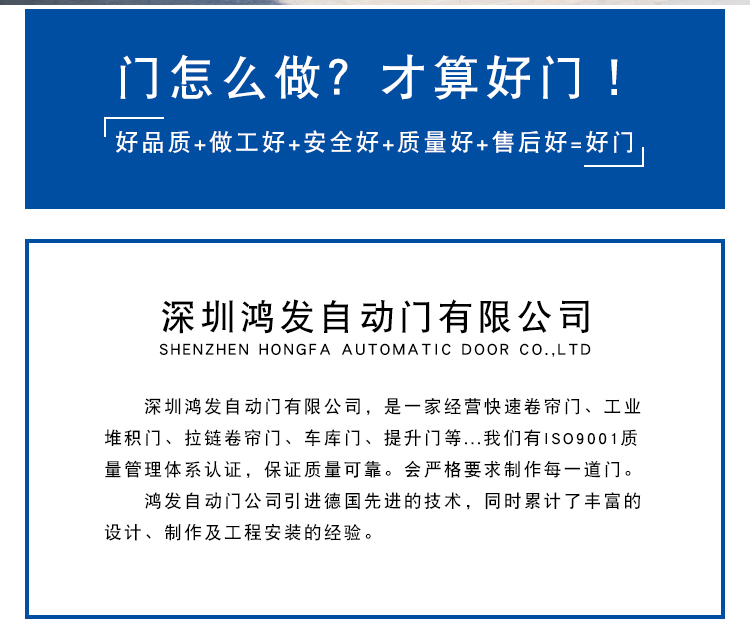 门怎么做？才算好门！

好品质+做工好+安全好+质量好+售后好=好门

深圳鸿发自动门有限公司
SHENZHEN HONGFA AUTOMATIC DOOR CO.,LTD

深圳鸿发自动门有限公司，是一家经营快速卷帘门、工业堆积门、拉链卷帘门、车库门、提升门等...我们有ISO9001质量管理体系认证，保证质量可靠。会严格要求制作每一道门。

鸿发自动门公司引进德国先进的技术，同时累计了丰富的设计、制作及工程安装的经验。